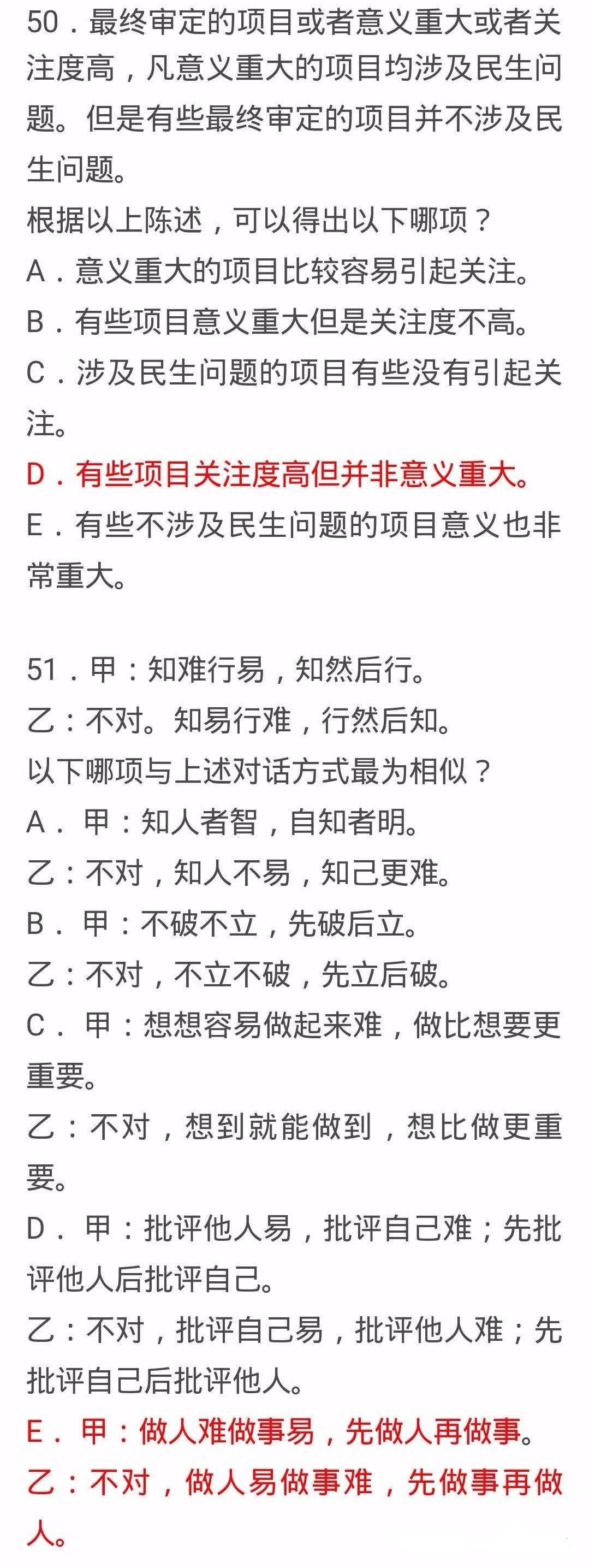 50．最终审定的项目或者意义重大或者关注度高，凡意义重大的项目均涉及民生问题。但是有些最终审定的项目并不涉及民生问题。

根据以上陈述，可以得出以下哪项？

A．意义重大的项目比较容易引起关注。

B．有些项目意义重大但是关注度不高。

C．涉及民生问题的项目有些没有引起关注。

D．有些项目关注度高但并非意义重大。

E．有些不涉及民生问题的项目意义也非常重大。

51．甲：知难行易，知然后行。

乙：不对。知易行难，行然后知。

以下哪项与上述对话方式最为相似？

A． 甲：知人者智，自知者明。

乙：不对，知人不易，知己更难。

B． 甲：不破不立，先破后立。

乙：不对，不立不破，先立后破。

C． 甲：想想容易做起来难，做比想要更重要。

乙：不对，想到就能做到，想比做更重要。

D． 甲：批评他人易，批评自己难；先批评他人后批评自己。

乙：不对，批评自己易，批评他人难；先批评自己后批评他人。

E． 甲：做人难做事易，先做人再做事。

乙：不对，做人易做事难，先做事再做人。